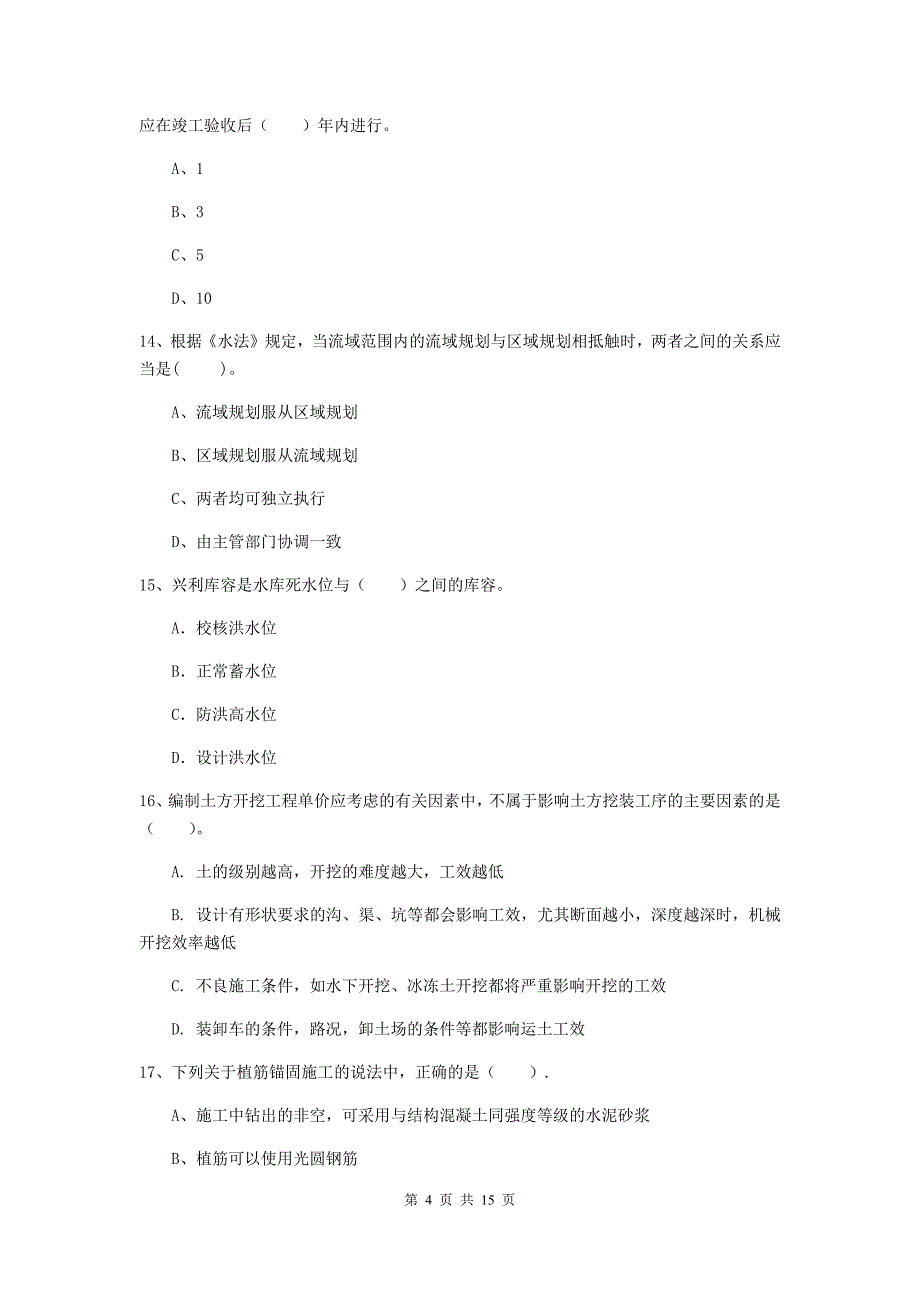 应在竣工验收后（　　）年内进行。

A、1

B、3

C、5

D、10

14、根据《水法》规定，当流域范围内的流域规划与区域规划相抵触时，两者之间的关系应当是(　　)。

A、流域规划服从区域规划

B、区域规划服从流域规划

C、两者均可独立执行

D、由主管部门协调一致

15、兴利库容是水库死水位与（　　）之间的库容。

A. 校核洪水位

B. 正常蓄水位

C. 防洪高水位

D. 设计洪水位

16、编制土方开挖工程单价应考虑的有关因素中，不属于影响土方挖装工序的主要因素的是（　　)。

A. 土的级别越高，开挖的难度越大，工效越低

B. 设计有形状要求的沟、渠、坑等都会影响工效，尤其断面越小，深度越深时，机械开挖效率越低

C. 不良施工条件，如水下开挖、冰冻土开挖都将严重影响开挖的工效

D. 装卸车的条件，路况，卸土场的条件等都影响运土工效

17、下列关于植筋锚固施工的说法中，正确的是（　　）.

A、施工中钻出的非空，可采用与结构混凝土同强度等级的水泥砂浆

B、植筋可以使用光圆钢筋

第 4 页 共 15 页